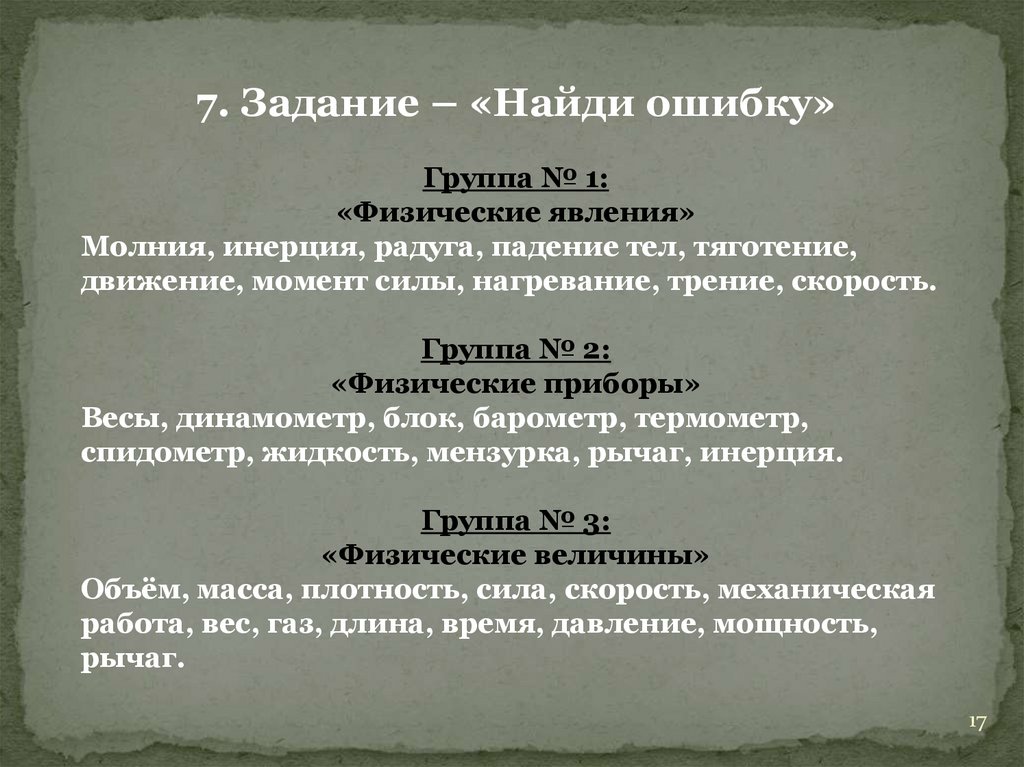 7. Задание – «Найди ошибку»

Группа № 1:
«Физические явления»
Молния, инерция, радуга, падение тел, тяготение, движение, момент силы, нагревание, трение, скорость.

Группа № 2:
«Физические приборы»
Весы, динамометр, блок, барометр, термометр, спидометр, жидкость, мензурка, рычаг, инерция.

Группа № 3:
«Физические величины»
Объём, масса, плотность, сила, скорость, механическая работа, вес, газ, длина, время, давление, мощность, рычаг.

17